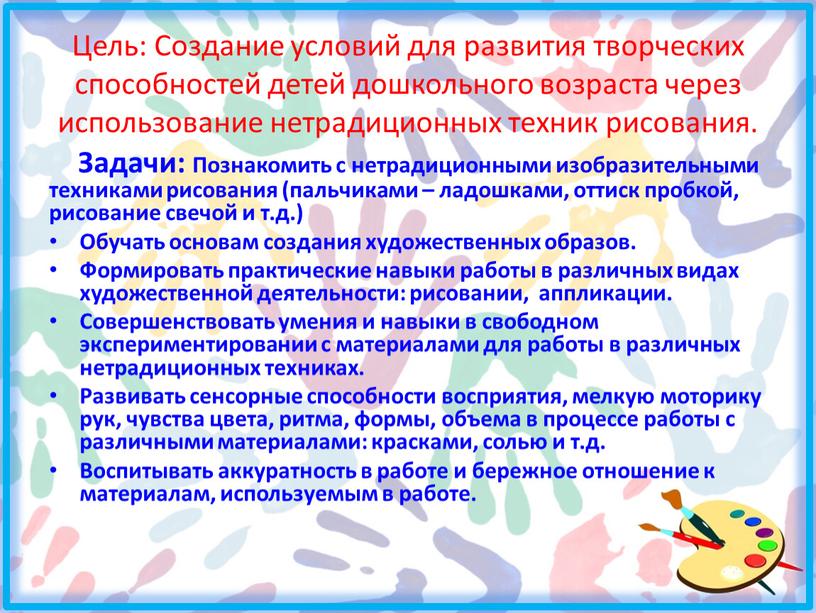 Цель: Создание условий для развития творческих способностей детей дошкольного возраста через использование нетрадиционных техник рисования.

Задачи: Познакомить с нетрадиционными изобразительными техниками рисования (пальчиками – ладошками, оттиск пробкой, рисование свечой и т.д.)

• Обучать основам создания художественных образов.
• Формировать практические навыки работы в различных видах художественной деятельности: рисовании, аппликации.
• Совершенствовать умения и навыки в свободном экспериментировании с материалами для работы в различных нетрадиционных техниках.
• Развивать сенсорные способности восприятия, мелкую моторику рук, чувства цвета, ритма, формы, объема в процессе работы с различными материалами: красками, солью и т.д.
• Воспитывать аккуратность в работе и бережное отношение к материалам, используемым в работе.